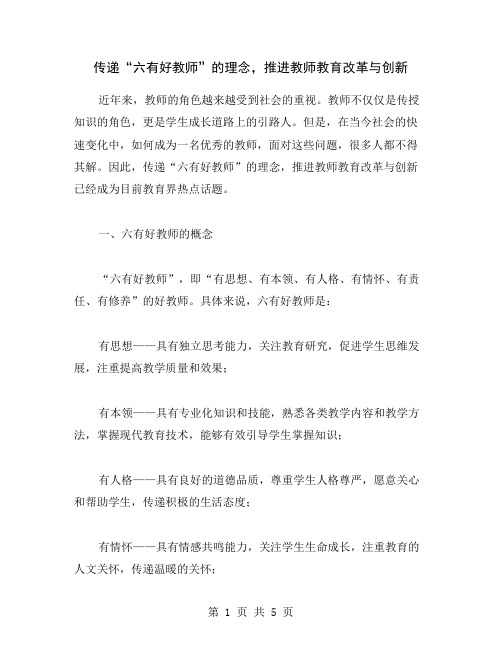 传递“六有好教师”的理念，推进教师教育改革与创新

近年来，教师的角色越来越受到社会的重视。教师不仅仅是传授知识的角色，更是学生成长道路上的引路人。但是，在当今社会的快速变化中，如何成为一名优秀的教师，面对这些问题，很多人都不得其解。因此，传递“六有好教师”的理念，推进教师教育改革与创新已经成为目前教育界热点话题。

一、六有好教师的概念

“六有好教师”，即“有思想、有本领、有人格、有情怀、有责任、有修养”的好教师。具体来说，六有好教师是：

有思想——具有独立思考能力，关注教育研究，促进学生思维发展，注重提高教学质量和效果；

有本领——具有专业化知识和技能，熟悉各类教学内容和教学方法，掌握现代教育技术，能够有效引导学生掌握知识；

有人格——具有良好的道德品质，尊重学生人格尊严，愿意关心和帮助学生，传递积极的生活态度；

有情怀——具有情感共鸣能力，关注学生生命成长，注重教育的人文关怀，传递温暖的关怀；

第 1 页 共 5 页